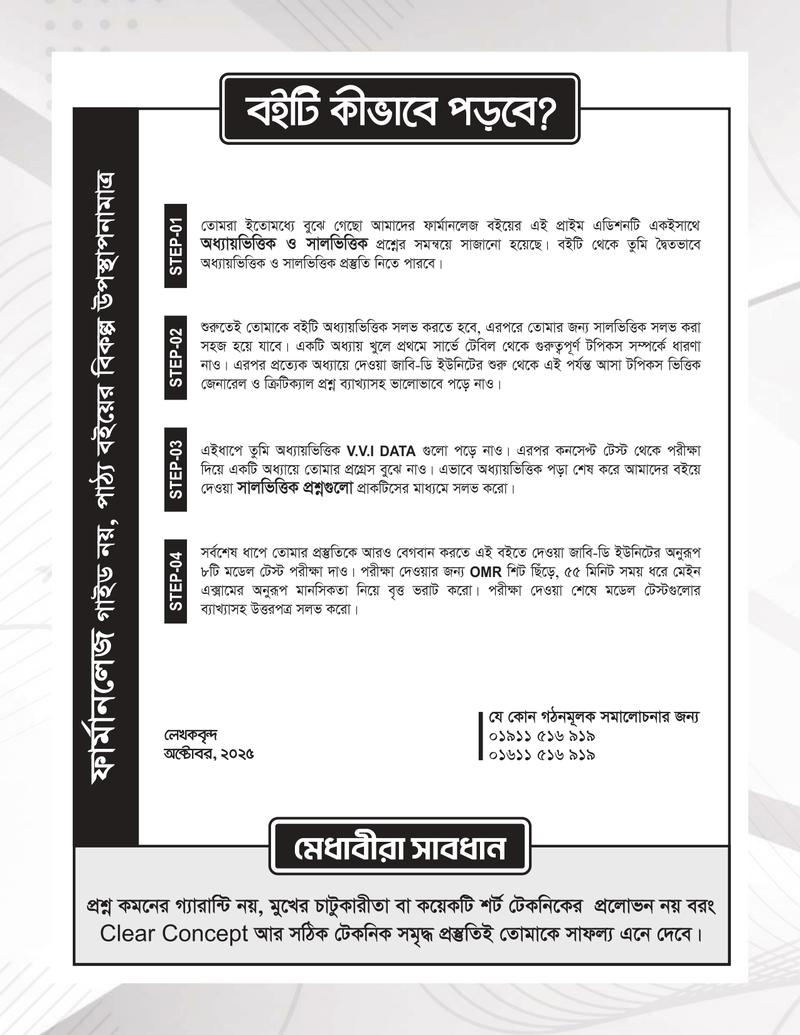 বইটি কীভাবে পড়বে?

ফার্মানলেজ গাইড নয়, পাঠ্য বইয়ের বিকল্প উপস্থাপনামাত্র

STEP-01
তোমরা ইতোমধ্যে বুঝে গেছো আমাদের ফার্মানলেজ বইয়ের এই প্রাইম এডিশনটি একইসাথে অধ্যায়ভিত্তিক ও সালভিত্তিক প্রশ্নের সমন্বয়ে সাজানো হয়েছে। বইটি থেকে তুমি দ্বৈতভাবে অধ্যায়ভিত্তিক ও সালভিত্তিক প্রস্তুতি নিতে পারবে।

STEP-02
শুরুতেই তোমাকে বইটি অধ্যায়ভিত্তিক সলভ করতে হবে, এরপরে তোমার জন্য সালভিত্তিক সলভ করা সহজ হয়ে যাবে। একটি অধ্যায় খুলে প্রথমে সার্ভে টেবিল থেকে গুরুত্বপূর্ণ টপিকস সম্পর্কে ধারণা নাও। এরপর প্রত্যেক অধ্যায়ে দেওয়া জাবি-ডি ইউনিটের শুরু থেকে এই পর্যন্ত আসা টপিকস ভিত্তিক জেনারেল ও ক্রিটিক্যাল প্রশ্ন ব্যাখ্যাসহ ভালোভাবে পড়ে নাও।

STEP-03
এইধাপে তুমি অধ্যায়ভিত্তিক V.V.I DATA গুলো পড়ে নাও। এরপর কনসেপ্ট টেস্ট থেকে পরীক্ষা দিয়ে একটি অধ্যায়ে তোমার প্রগ্রেস বুঝে নাও। এভাবে অধ্যায়ভিত্তিক পড়া শেষ করে আমাদের বইয়ে দেওয়া সালভিত্তিক প্রশ্নগুলো প্রাকটিসের মাধ্যমে সলভ করো।

STEP-04
সর্বশেষ ধাপে তোমার প্রস্তুতিকে আরও বেগবান করতে এই বইতে দেওয়া জাবি-ডি ইউনিটের অনুরূপ ৮টি মডেল টেস্ট পরীক্ষা দাও। পরীক্ষা দেওয়ার জন্য OMR শিট ছিঁড়ে, ৫৫ মিনিট সময় ধরে মেইন এক্সামের অনুরূপ মানসিকতা নিয়ে বৃত্ত ভরাট করো। পরীক্ষা দেওয়া শেষে মডেল টেস্টগুলোর ব্যাখ্যাসহ উত্তরপত্র সলভ করো।

লেখকবৃন্দ
অক্টোবর, ২০২৫

যে কোন গঠনমূলক সমালোচনার জন্য
০১৯১১ ৫১৬ ৯১৯
০১৬১১ ৫১৬ ৯১৯

মেধাবীরা সাবধান

প্রশ্ন কমনের গ্যারান্টি নয়, মুখের চাটুকারীতা বা কয়েকটি শর্ট টেকনিকের প্রলোভন নয় বরং Clear Concept আর সঠিক টেকনিক সমৃদ্ধ প্রস্তুতিই তোমাকে সাফল্য এনে দেবে।